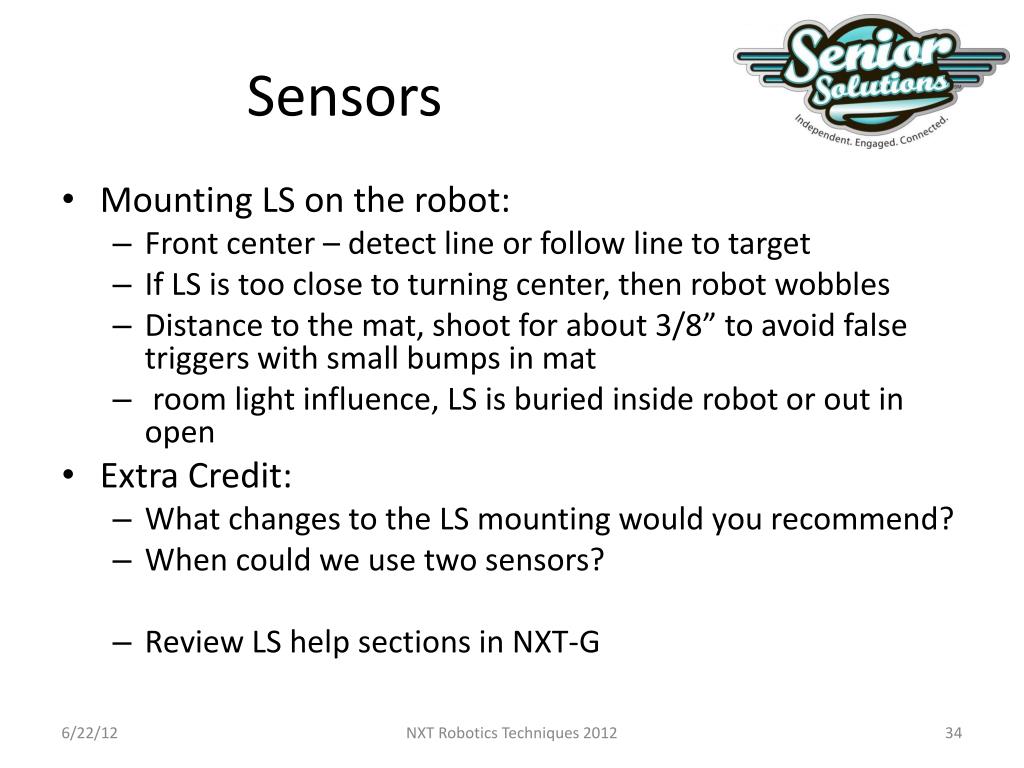 Sensors

Senior Solutions
Independent. Engaged. Connected.

• Mounting LS on the robot:
– Front center – detect line or follow line to target
– If LS is too close to turning center, then robot wobbles
– Distance to the mat, shoot for about 3/8” to avoid false triggers with small bumps in mat
– room light influence, LS is buried inside robot or out in open
• Extra Credit:
– What changes to the LS mounting would you recommend?
– When could we use two sensors?

– Review LS help sections in NXT-G

6/22/12
NXT Robotics Techniques 2012
34